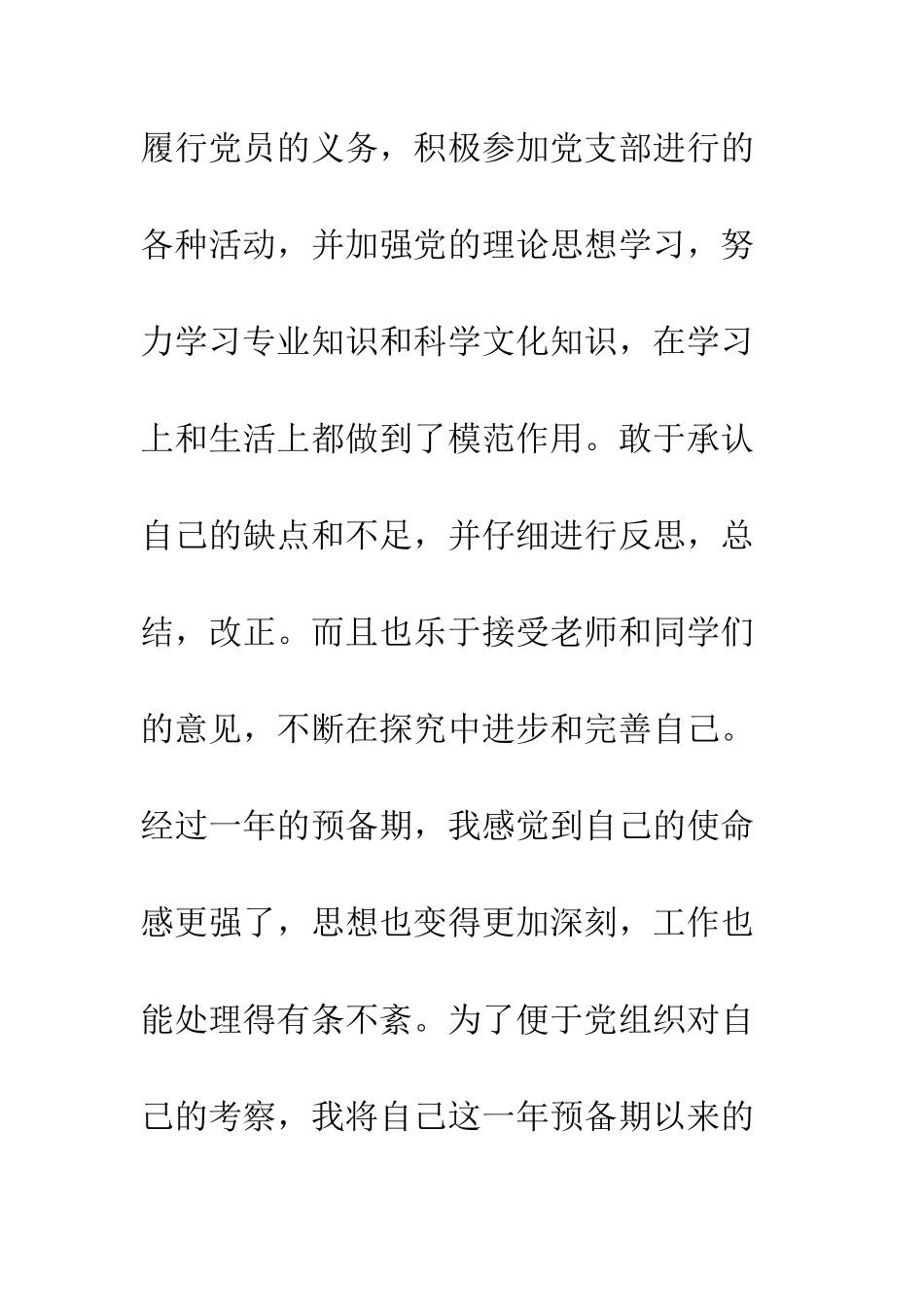 履行党员的义务，积极参加党支部进行的各种活动，并加强党的理论思想学习，努力学习专业知识和科学文化知识，在学习上和生活上都做到了模范作用。敢于承认自己的缺点和不足，并仔细进行反思，总结，改正。而且也乐于接受老师和同学们的意见，不断在探究中进步和完善自己。经过一年的预备期，我感觉到自己的使命感更强了，思想也变得更加深刻，工作也能处理得有条不紊。为了便于党组织对自己的考察，我将自己这一年预备期以来的